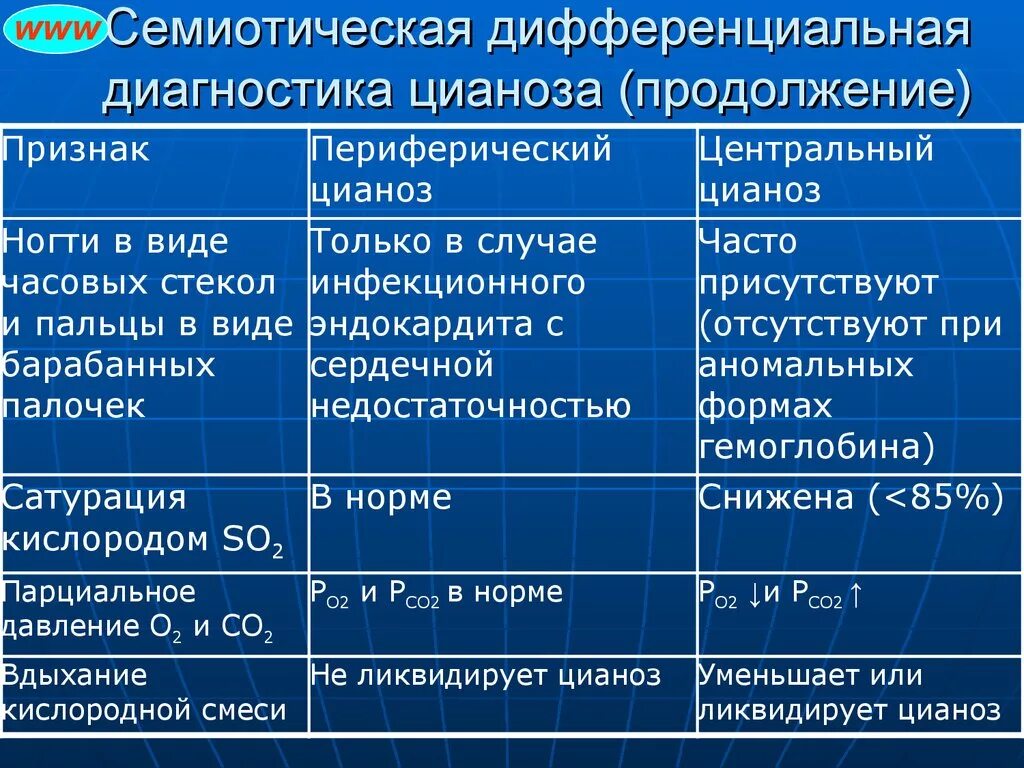 www Семиотическая дифференциальная диагностика цианоза (продолжение)

| Признак | Периферический цианоз | Центральный цианоз |
|---|---|---|
| Ногти в виде часовых стекол и пальцы в виде барабанных палочек | Только в случае инфекционного эндокардита с сердечной недостаточностью | Часто присутствуют (отсутствуют при аномальных формах гемоглобина) |
| Сатурация кислородом $SO_2$ | В норме | Снижена (<85%) |
| Парциальное давление $O_2$ и $CO_2$ | $P_{O2}$ и $P_{CO2}$ в норме | $P_{O2}$ ↓и $P_{CO2}$ ↑ |
| Вдыхание кислородной смеси | Не ликвидирует цианоз | Уменьшает или ликвидирует цианоз |